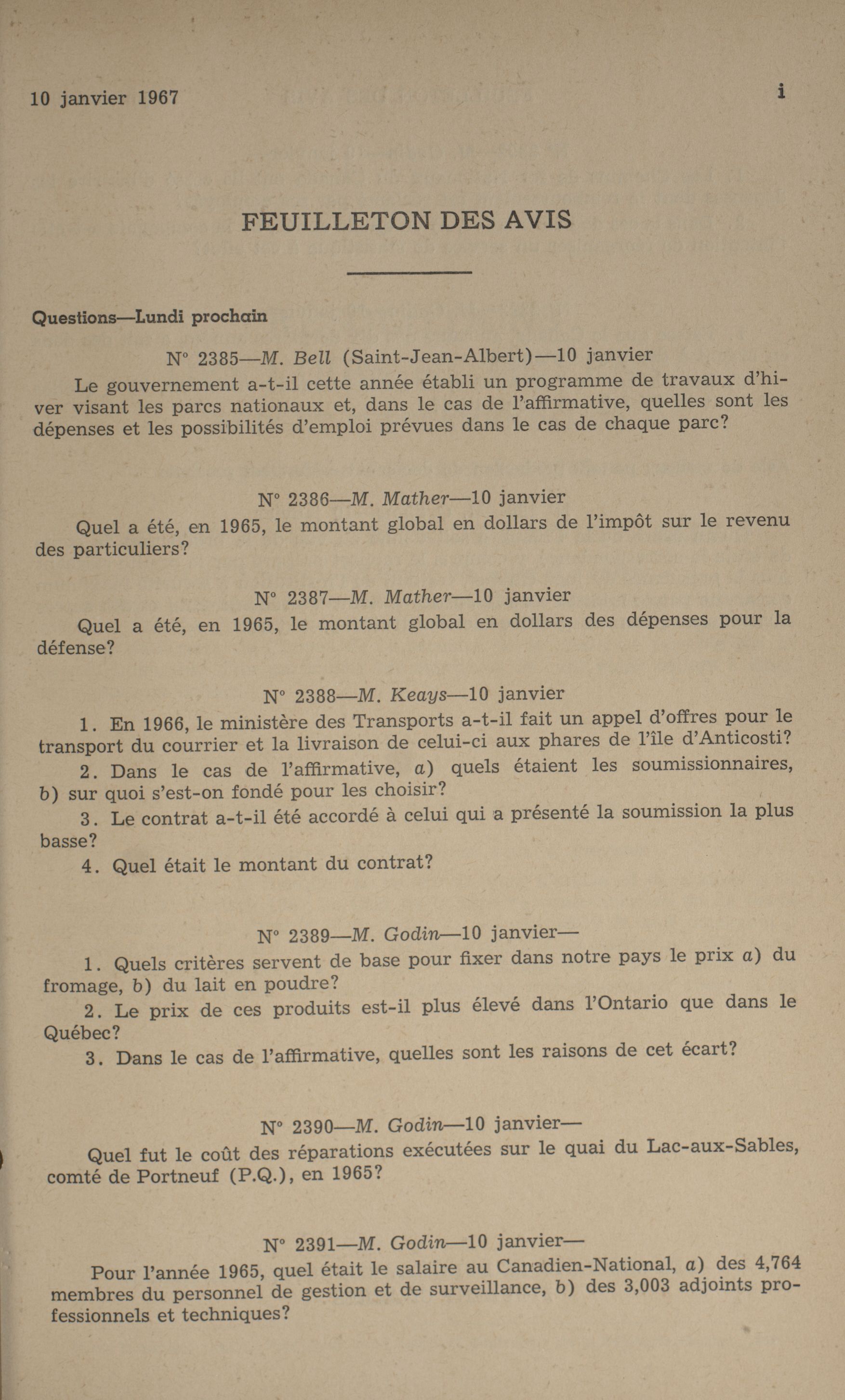 10 janvier 1967

i

FEUILLETON DES AVIS

Questions—Lundi prochain

N° 2385—M. Bell (Saint-Jean-Albert)—10 janvier

Le gouvernement a-t-il cette année établi un programme de travaux d'hiver visant les parcs nationaux et, dans le cas de l'affirmative, quelles sont les dépenses et les possibilités d'emploi prévues dans le cas de chaque parc?

N° 2386—M. Mather—10 janvier

Quel a été, en 1965, le montant global en dollars de l'impôt sur le revenu des particuliers?

N° 2387—M. Mather—10 janvier

Quel a été, en 1965, le montant global en dollars des dépenses pour la défense?

N° 2388—M. Keays—10 janvier

1. En 1966, le ministère des Transports a-t-il fait un appel d'offres pour le transport du courrier et la livraison de celui-ci aux phares de l'île d'Anticosti?

2. Dans le cas de l'affirmative, a) quels étaient les soumissionnaires, b) sur quoi s'est-on fondé pour les choisir?

3. Le contrat a-t-il été accordé à celui qui a présenté la soumission la plus basse?

4. Quel était le montant du contrat?

N° 2389—M. Godin—10 janvier—

1. Quels critères servent de base pour fixer dans notre pays le prix a) du fromage, b) du lait en poudre?

2. Le prix de ces produits est-il plus élevé dans l'Ontario que dans le Québec?

3. Dans le cas de l'affirmative, quelles sont les raisons de cet écart?

N° 2390—M. Godin—10 janvier—

Quel fut le coût des réparations exécutées sur le quai du Lac-aux-Sables, comté de Portneuf (P.Q.), en 1965?

N° 2391—M. Godin—10 janvier—

Pour l'année 1965, quel était le salaire au Canadien-National, a) des 4,764 membres du personnel de gestion et de surveillance, b) des 3,003 adjoints professionnels et techniques?